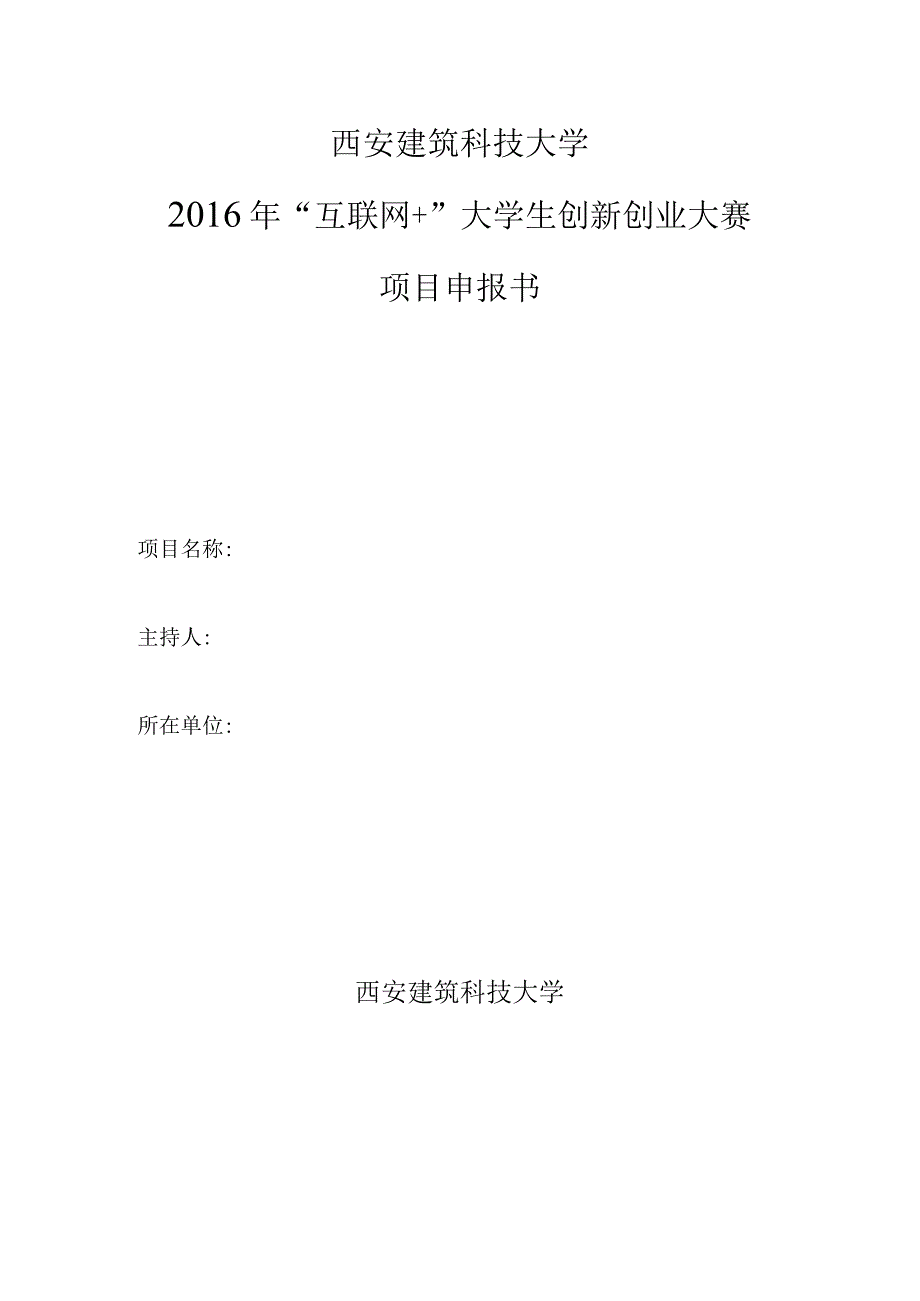 西安建筑科技大学

2016年“互联网+”大学生创新创业大赛

项目申报书

项目名称:

主持人:

所在单位:

西安建筑科技大学